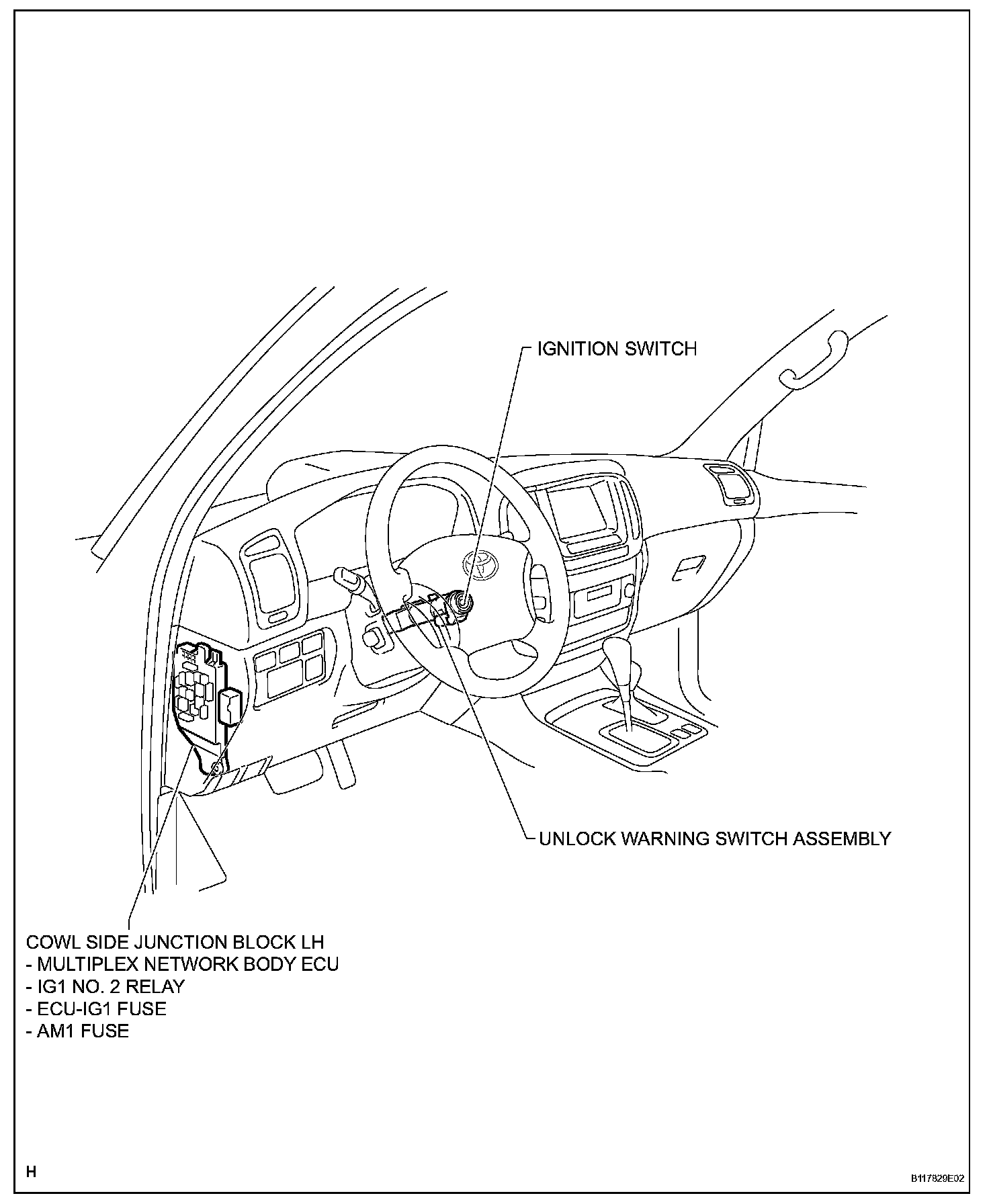 IGNITION SWITCH

UNLOCK WARNING SWITCH ASSEMBLY

COWL SIDE JUNCTION BLOCK LH
- MULTIPLEX NETWORK BODY ECU
- IG1 NO. 2 RELAY
- ECU-IG1 FUSE
- AM1 FUSE

H

B117829E02